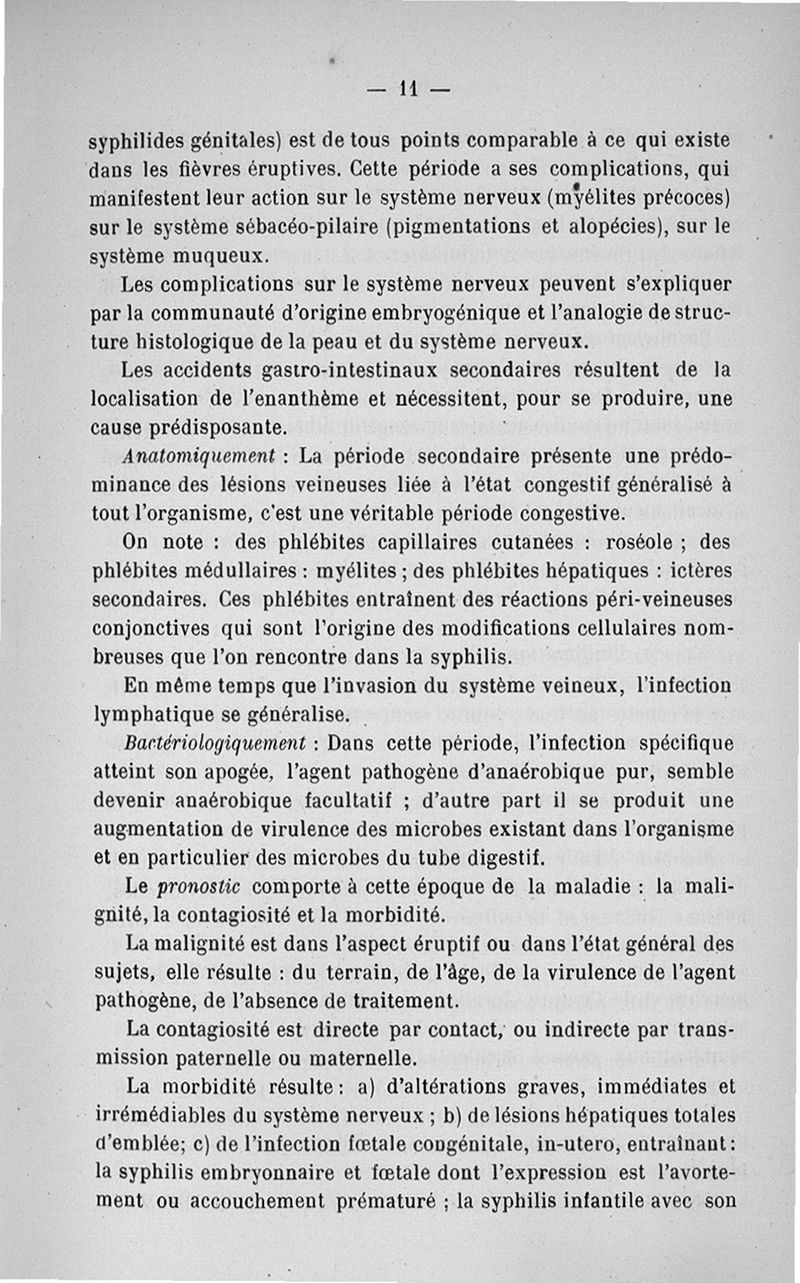 — 11 —

syphilides génitales) est de tous points comparable à ce qui existe dans les fièvres éruptives. Cette période a ses complications, qui manifestent leur action sur le système nerveux (myélites précoces) sur le système sébacéo-pilaire (pigmentations et alopécies), sur le système muqueux.

Les complications sur le système nerveux peuvent s'expliquer par la communauté d'origine embryogénique et l'analogie de structure histologique de la peau et du système nerveux.

Les accidents gastro-intestinaux secondaires résultent de la localisation de l'enanthème et nécessitent, pour se produire, une cause prédisposante.

Anatomiquement : La période secondaire présente une prédominance des lésions veineuses liée à l'état congestif généralisé à tout l'organisme, c'est une véritable période congestive.

On note : des phlébites capillaires cutanées : roséole ; des phlébites médullaires : myélites ; des phlébites hépatiques : ictères secondaires. Ces phlébites entraînent des réactions péri-veineuses conjonctives qui sont l'origine des modifications cellulaires nombreuses que l'on rencontre dans la syphilis.

En même temps que l'invasion du système veineux, l'infection lymphatique se généralise.

Bactériologiquement : Dans cette période, l'infection spécifique atteint son apogée, l'agent pathogène d'anaérobique pur, semble devenir anaérobique facultatif ; d'autre part il se produit une augmentation de virulence des microbes existant dans l'organisme et en particulier des microbes du tube digestif.

Le pronostic comporte à cette époque de la maladie : la malignité, la contagiosité et la morbidité.

La malignité est dans l'aspect éruptif ou dans l'état général des sujets, elle résulte : du terrain, de l'âge, de la virulence de l'agent pathogène, de l'absence de traitement.

La contagiosité est directe par contact, ou indirecte par transmission paternelle ou maternelle.

La morbidité résulte : a) d'altérations graves, immédiates et irrémédiables du système nerveux ; b) de lésions hépatiques totales d'emblée; c) de l'infection fœtale congénitale, in-utero, entraînant : la syphilis embryonnaire et fœtale dont l'expression est l'avortement ou accouchement prématuré ; la syphilis infantile avec son